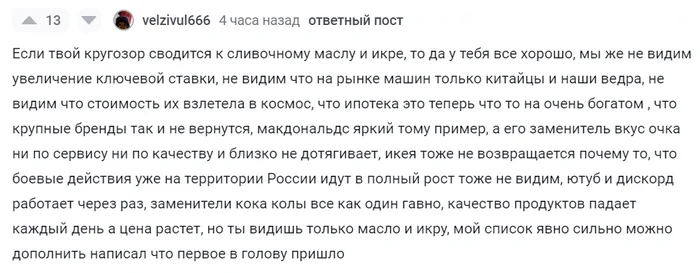 13 velzivul666 4 часа назад ответный пост

Если твой кругозор сводится к сливочному маслу и икре, то да у тебя все хорошо, мы же не видим увеличение ключевой ставки, не видим что на рынке машин только китайцы и наши ведра, не видим что стоимость их взлетела в космос, что ипотека это теперь что то на очень богатом , что крупные бренды так и не вернутся, макдональдс яркий тому пример, а его заменитель вкус очка ни по сервису ни по качеству и близко не дотягивает, икея тоже не возвращается почему то, что боевые действия уже на территории России идут в полный рост тоже не видим, ютуб и дискорд работает через раз, заменители кока колы все как один гавно, качество продуктов падает каждый день а цена растет, но ты видишь только масло и икру, мой список явно сильно можно дополнить написал что первое в голову пришло